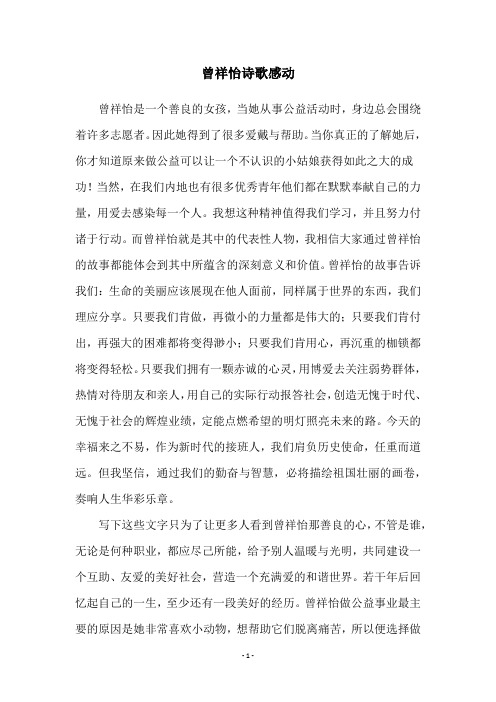 曾祥怡诗歌感动

曾祥怡是一个善良的女孩，当她从事公益活动时，身边总会围绕着许多志愿者。因此她得到了很多爱戴与帮助。当你真正的了解她后，你才知道原来做公益可以让一个不认识的小姑娘获得如此之大的成功！当然，在我们内地也有很多优秀青年他们都在默默奉献自己的力量，用爱去感染每一个人。我想这种精神值得我们学习，并且努力付诸于行动。而曾祥怡就是其中的代表性人物，我相信大家通过曾祥怡的故事都能体会到其中所蕴含的深刻意义和价值。曾祥怡的故事告诉我们：生命的美丽应该展现在他人面前，同样属于世界的东西，我们理应分享。只要我们肯做，再微小的力量都是伟大的；只要我们肯付出，再强大的困难都将变得渺小；只要我们肯用心，再沉重的枷锁都将变得轻松。只要我们拥有一颗赤诚的心灵，用博爱去关注弱势群体，热情对待朋友和亲人，用自己的实际行动报答社会，创造无愧于时代、无愧于社会的辉煌业绩，定能点燃希望的明灯照亮未来的路。今天的幸福来之不易，作为新时代的接班人，我们肩负历史使命，任重而道远。但我坚信，通过我们的勤奋与智慧，必将描绘祖国壮丽的画卷，奏响人生华彩乐章。

写下这些文字只为了让更多人看到曾祥怡那善良的心，不管是谁，无论是何种职业，都应尽己所能，给予别人温暖与光明，共同建设一个互助、友爱的美好社会，营造一个充满爱的和谐世界。若干年后回忆起自己的一生，至少还有一段美好的经历。曾祥怡做公益事业最主要的原因是她非常喜欢小动物，想帮助它们脱离痛苦，所以便选择做

- 1 -